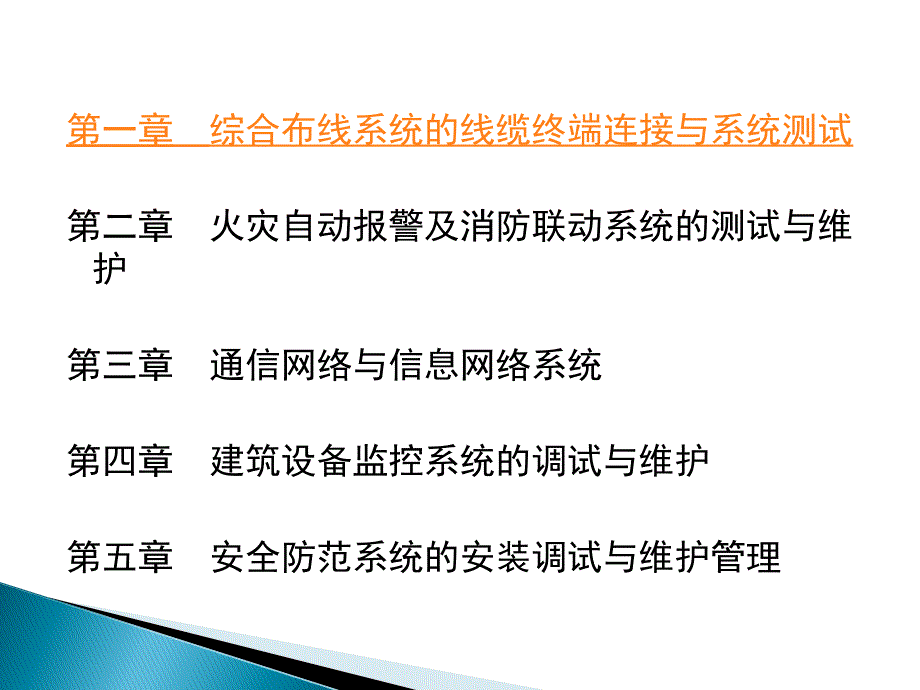 第一章　综合布线系统的线缆终端连接与系统测试

第二章　火灾自动报警及消防联动系统的测试与维护

第三章　通信网络与信息网络系统

第四章　建筑设备监控系统的调试与维护

第五章　安全防范系统的安装调试与维护管理